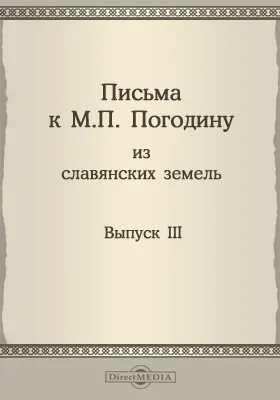 Письма к М.П. Погодину из славянских земель

Выпуск III

DirectMEDIA